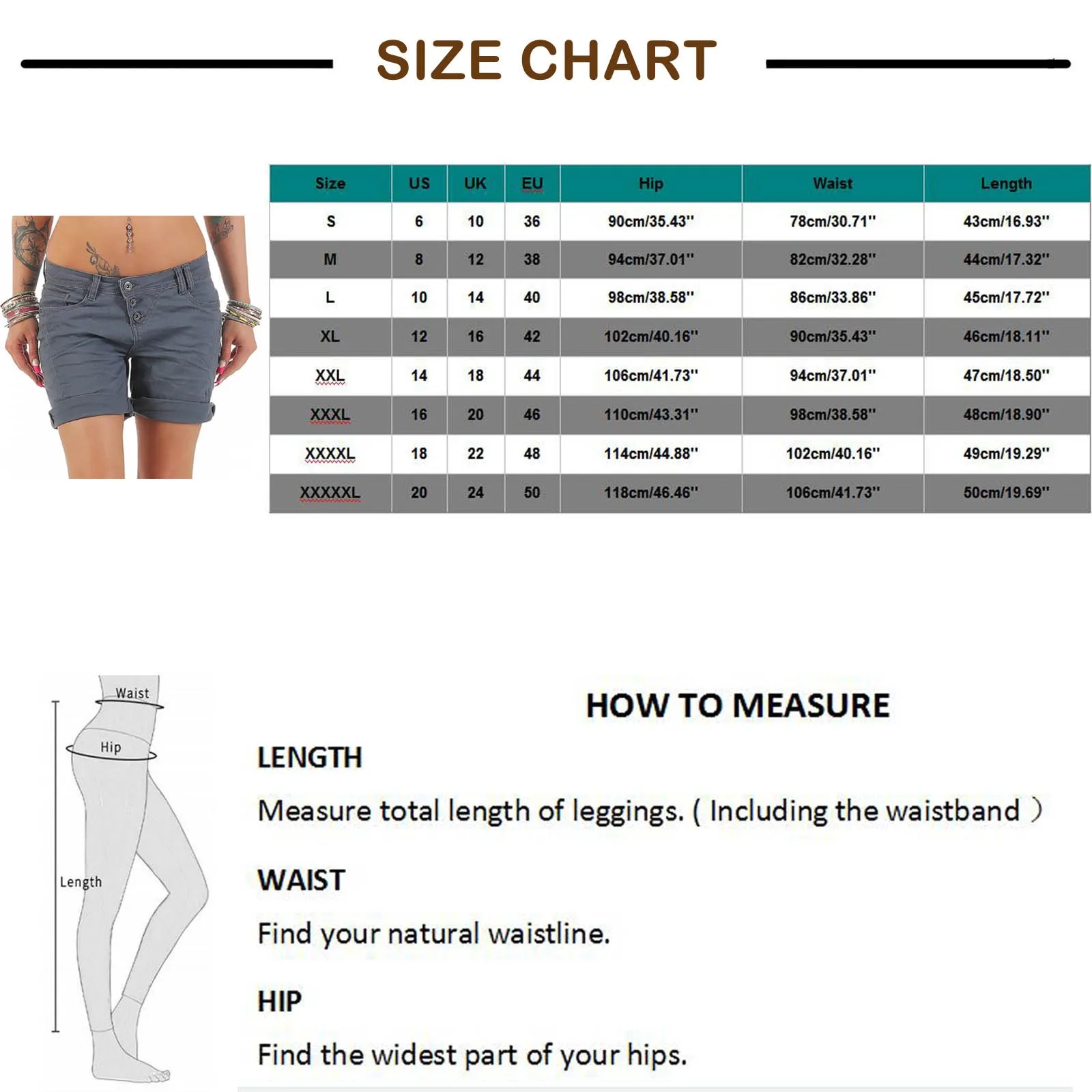 SIZE CHART

| Size | US | UK | EU | Hip | Waist | Length |
|---|---|---|---|---|---|---|
| S | 6 | 10 | 36 | 90cm/35.43'' | 78cm/30.71'' | 43cm/16.93'' |
| M | 8 | 12 | 38 | 94cm/37.01'' | 82cm/32.28'' | 44cm/17.32'' |
| L | 10 | 14 | 40 | 98cm/38.58'' | 86cm/33.86'' | 45cm/17.72'' |
| XL | 12 | 16 | 42 | 102cm/40.16'' | 90cm/35.43'' | 46cm/18.11'' |
| XXL | 14 | 18 | 44 | 106cm/41.73'' | 94cm/37.01'' | 47cm/18.50'' |
| XXXL | 16 | 20 | 46 | 110cm/43.31'' | 98cm/38.58'' | 48cm/18.90'' |
| XXXXL | 18 | 22 | 48 | 114cm/44.88'' | 102cm/40.16'' | 49cm/19.29'' |
| XXXXXL | 20 | 24 | 50 | 118cm/46.46'' | 106cm/41.73'' | 50cm/19.69'' |

Waist
Hip
Length

HOW TO MEASURE

LENGTH

Measure total length of leggings. ( Including the waistband )

WAIST

Find your natural waistline.

HIP

Find the widest part of your hips.